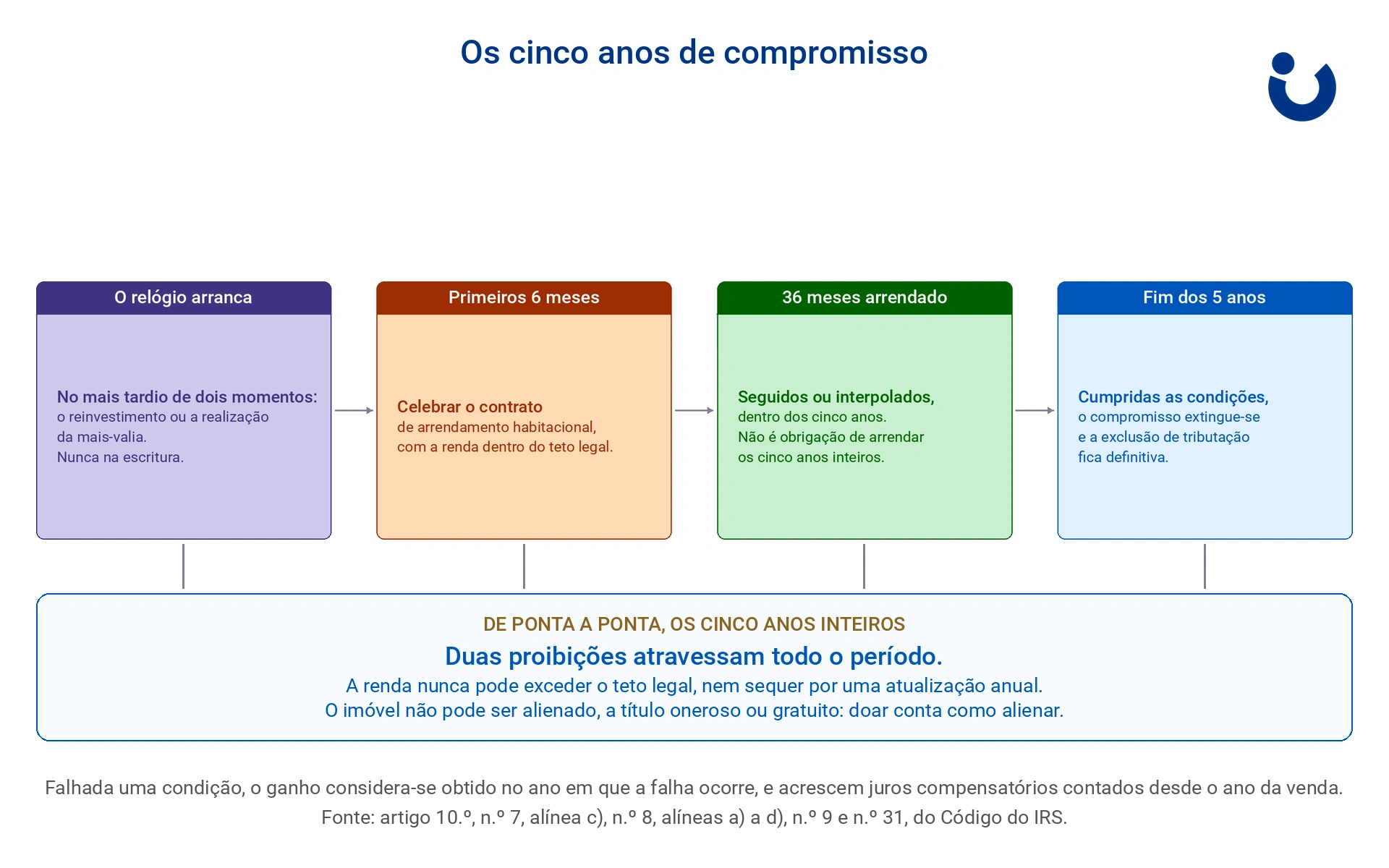 Os cinco anos de compromisso

O relógio arranca

No mais tardio de dois momentos:
o reinvestimento ou a realização da mais-valia.
Nunca na escritura.

Primeiros 6 meses

Celebrar o contrato
de arrendamento habitacional, com a renda dentro do teto legal.

36 meses arrendado

Seguidos ou interpolados,
dentro dos cinco anos.
Não é obrigação de arrendar os cinco anos inteiros.

Fim dos 5 anos

Cumpridas as condições,
o compromisso extingue-se e a exclusão de tributação fica definitiva.

DE PONTA A PONTA, OS CINCO ANOS INTEIROS

Duas proibições atravessam todo o período.

A renda nunca pode exceder o teto legal, nem sequer por uma atualização anual.
O imóvel não pode ser alienado, a título oneroso ou gratuito: doar conta como alienar.

Falhada uma condição, o ganho considera-se obtido no ano em que a falha ocorre, e acrescem juros compensatórios contados desde o ano da venda.
Fonte: artigo 10.º, n.º 7, alínea c), n.º 8, alíneas a) a d), n.º 9 e n.º 31, do Código do IRS.